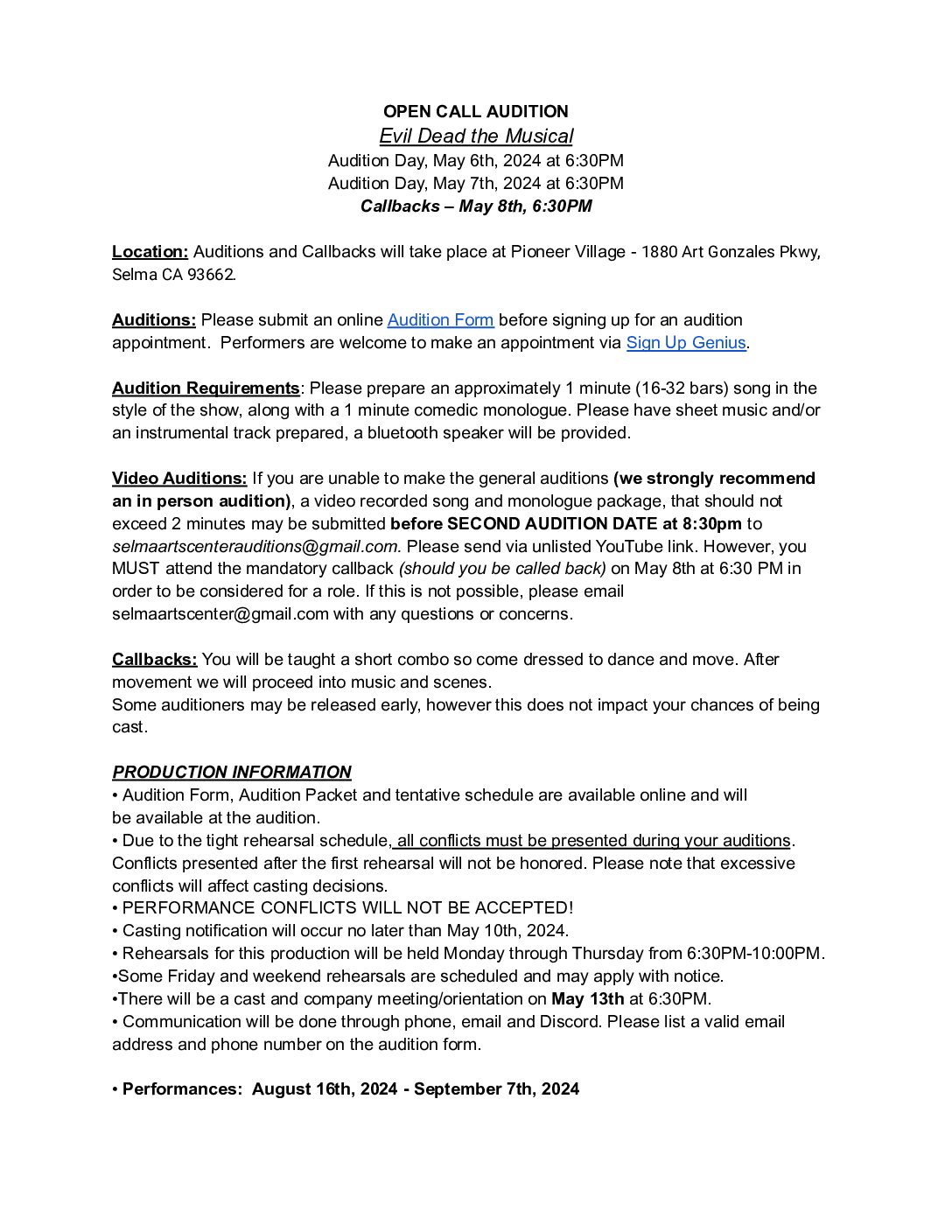 OPEN CALL AUDITION
Evil Dead the Musical
Audition Day, May 6th, 2024 at 6:30PM
Audition Day, May 7th, 2024 at 6:30PM
Callbacks – May 8th, 6:30PM

Location: Auditions and Callbacks will take place at Pioneer Village - 1880 Art Gonzales Pkwy, Selma CA 93662.

Auditions: Please submit an online Audition Form before signing up for an audition appointment. Performers are welcome to make an appointment via Sign Up Genius.

Audition Requirements: Please prepare an approximately 1 minute (16-32 bars) song in the style of the show, along with a 1 minute comedic monologue. Please have sheet music and/or an instrumental track prepared, a bluetooth speaker will be provided.

Video Auditions: If you are unable to make the general auditions (we strongly recommend an in person audition), a video recorded song and monologue package, that should not exceed 2 minutes may be submitted before SECOND AUDITION DATE at 8:30pm to selmaartscenterauditions@gmail.com. Please send via unlisted YouTube link. However, you MUST attend the mandatory callback (should you be called back) on May 8th at 6:30 PM in order to be considered for a role. If this is not possible, please email selmaartscenter@gmail.com with any questions or concerns.

Callbacks: You will be taught a short combo so come dressed to dance and move. After movement we will proceed into music and scenes.
Some auditioners may be released early, however this does not impact your chances of being cast.

PRODUCTION INFORMATION
• Audition Form, Audition Packet and tentative schedule are available online and will be available at the audition.
• Due to the tight rehearsal schedule, all conflicts must be presented during your auditions. Conflicts presented after the first rehearsal will not be honored. Please note that excessive conflicts will affect casting decisions.
• PERFORMANCE CONFLICTS WILL NOT BE ACCEPTED!
• Casting notification will occur no later than May 10th, 2024.
• Rehearsals for this production will be held Monday through Thursday from 6:30PM-10:00PM.
•Some Friday and weekend rehearsals are scheduled and may apply with notice.
•There will be a cast and company meeting/orientation on May 13th at 6:30PM.
• Communication will be done through phone, email and Discord. Please list a valid email address and phone number on the audition form.

• Performances: August 16th, 2024 - September 7th, 2024